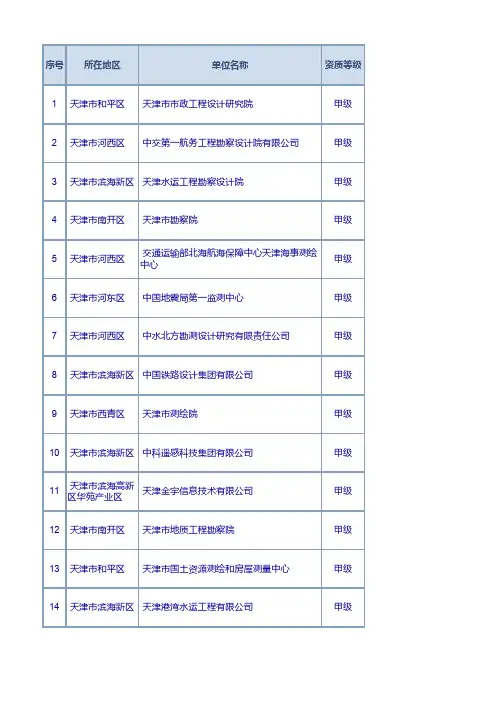 | 序号 | 所在地区 | 单位名称 | 资质等级 |
|---|---|---|---|
| 1 | 天津市和平区 | 天津市市政工程设计研究院 | 甲级 |
| 2 | 天津市河西区 | 中交第一航务工程勘察设计院有限公司 | 甲级 |
| 3 | 天津市滨海新区 | 天津水运工程勘察设计院 | 甲级 |
| 4 | 天津市南开区 | 天津市勘察院 | 甲级 |
| 5 | 天津市河西区 | 交通运输部北海航海保障中心天津海事测绘中心 | 甲级 |
| 6 | 天津市河东区 | 中国地震局第一监测中心 | 甲级 |
| 7 | 天津市河西区 | 中水北方勘测设计研究有限责任公司 | 甲级 |
| 8 | 天津市滨海新区 | 中国铁路设计集团有限公司 | 甲级 |
| 9 | 天津市西青区 | 天津市测绘院 | 甲级 |
| 10 | 天津市滨海新区 | 中科遥感科技集团有限公司 | 甲级 |
| 11 | 天津市滨海高新区华苑产业区 | 天津全宇信息技术有限公司 | 甲级 |
| 12 | 天津市南开区 | 天津市地质工程勘察院 | 甲级 |
| 13 | 天津市和平区 | 天津市国土资源测绘和房屋测量中心 | 甲级 |
| 14 | 天津市滨海新区 | 天津港湾水运工程有限公司 | 甲级 |